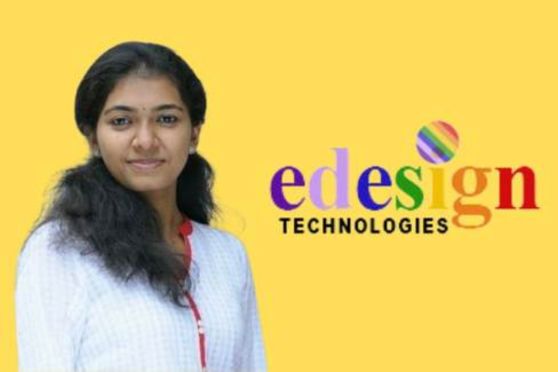 edesign
TECHNOLOGIES